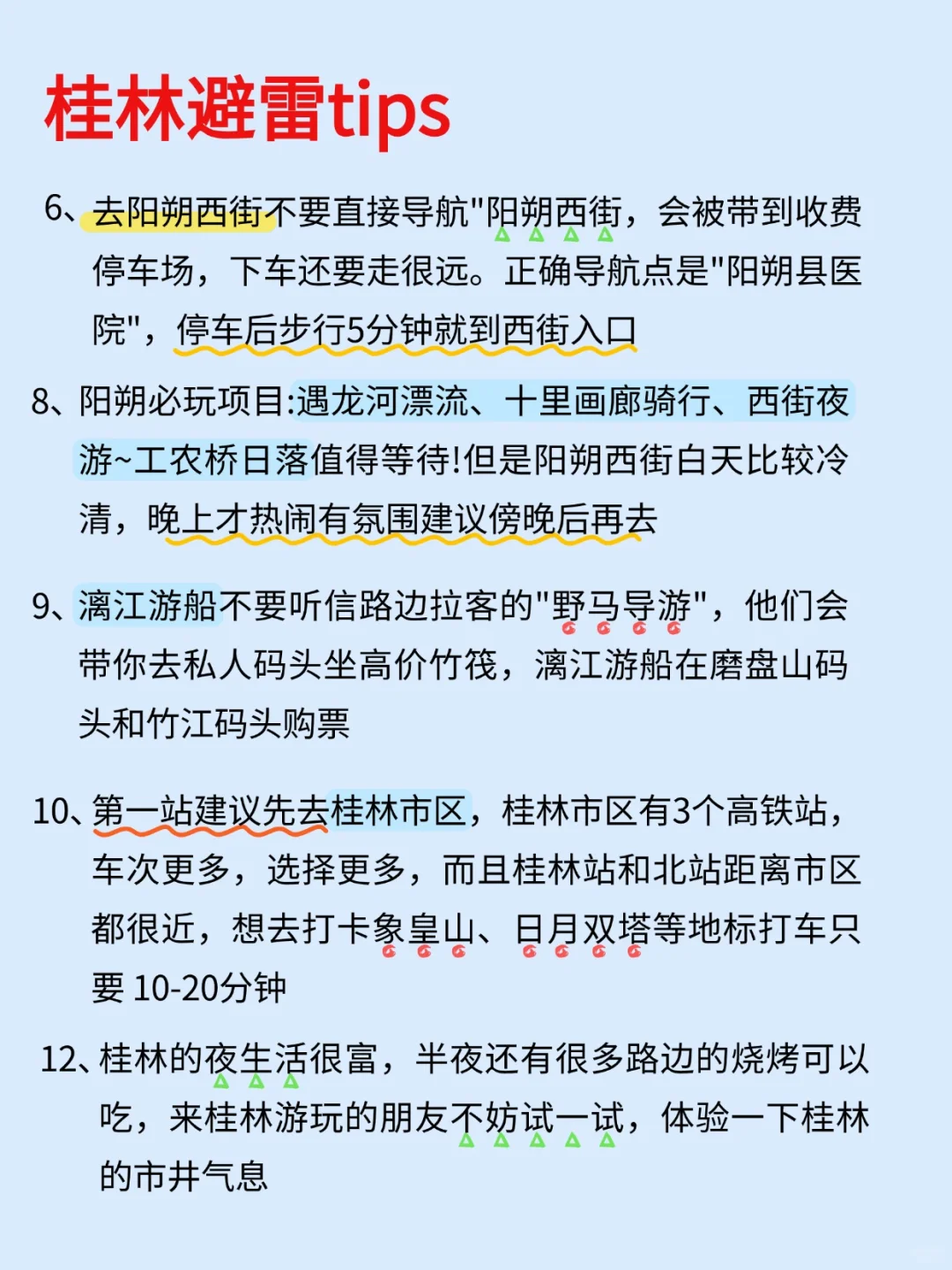 桂林避雷tips

6、去阳朔西街不要直接导航"阳朔西街，会被带到收费停车场，下车还要走很远。正确导航点是"阳朔县医院"，停车后步行5分钟就到西街入口

8、阳朔必玩项目:遇龙河漂流、十里画廊骑行、西街夜游~工农桥日落值得等待!但是阳朔西街白天比较冷清，晚上才热闹有氛围建议傍晚后再去

9、漓江游船不要听信路边拉客的"野马导游"，他们会带你去私人码头坐高价竹筏，漓江游船在磨盘山码头和竹江码头购票

10、第一站建议先去桂林市区，桂林市区有3个高铁站，车次更多，选择更多，而且桂林站和北站距离市区都很近，想去打卡象皇山、日月双塔等地标打车只要 10-20分钟

12、桂林的夜生活很富，半夜还有很多路边的烧烤可以吃，来桂林游玩的朋友不妨试一试，体验一下桂林的市井气息